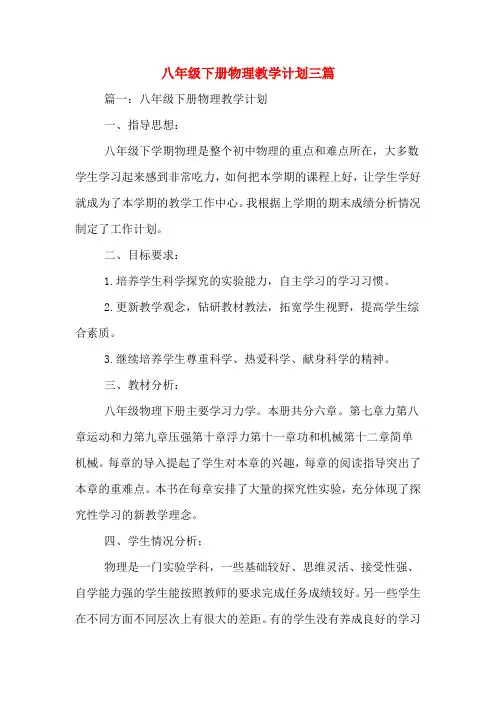 八年级下册物理教学计划三篇

篇一：八年级下册物理教学计划

一、指导思想：

八年级下学期物理是整个初中物理的重点和难点所在，大多数学生学习起来感到非常吃力，如何把本学期的课程上好，让学生学好就成为了本学期的教学工作中心。我根据上学期的期末成绩分析情况制定了工作计划。

二、目标要求：

1.培养学生科学探究的实验能力，自主学习的学习习惯。

2.更新教学观念，钻研教材教法，拓宽学生视野，提高学生综合素质。

3.继续培养学生尊重科学、热爱科学、献身科学的精神。

三、教材分析：

八年级物理下册主要学习力学。本册共分六章。第七章力第八章运动和力第九章压强第十章浮力第十一章功和机械第十二章简单机械。每章的导入提起了学生对本章的兴趣，每章的阅读指导突出了本章的重难点。本书在每章安排了大量的探究性实验，充分体现了探究性学习的新教学理念。

四、学生情况分析：

物理是一门实验学科，一些基础较好、思维灵活、接受性强、自学能力强的学生能按照教师的要求完成任务成绩较好。另一些学生在不同方面不同层次上有很大的差距。有的学生没有养成良好的学习